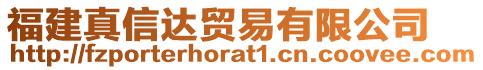 福建真信达贸易有限公司
http://fzporterhorat1.cn.coovee.com